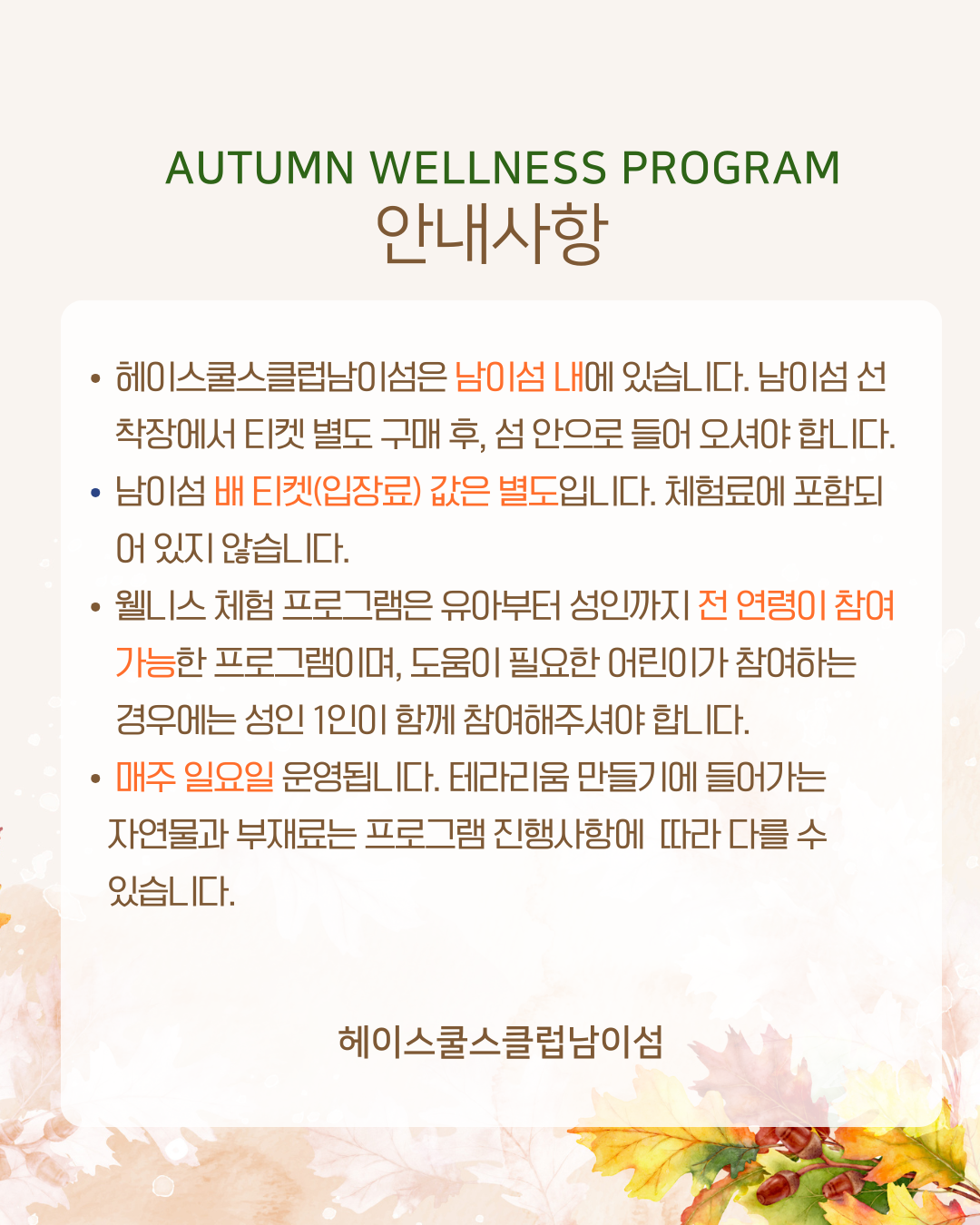 AUTUMN WELLNESS PROGRAM
안내사항

• 헤이스쿨스클럽남이섬은 남이섬 내에 있습니다. 남이섬 선착장에서 티켓 별도 구매 후, 섬 안으로 들어 오셔야 합니다.

• 남이섬 배 티켓(입장료) 값은 별도입니다. 체험료에 포함되어 있지 않습니다.

• 웰니스 체험 프로그램은 유아부터 성인까지 전 연령이 참여 가능한 프로그램이며, 도움이 필요한 어린이가 참여하는 경우에는 성인 1인이 함께 참여해주셔야 합니다.

• 매주 일요일 운영됩니다. 테라리움 만들기에 들어가는 자연물과 부재료는 프로그램 진행사항에 따라 다를 수 있습니다.

헤이스쿨스클럽남이섬